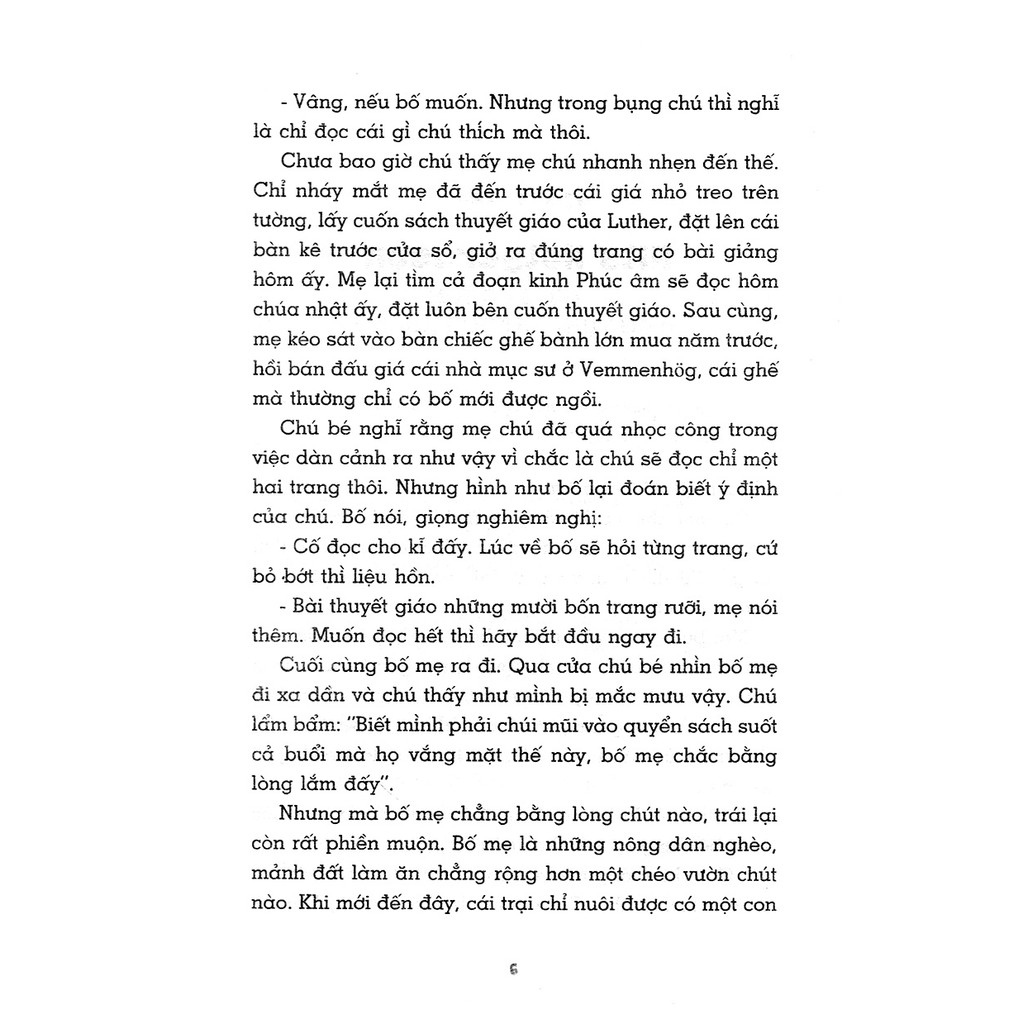 - Vâng, nếu bố muốn. Nhưng trong bụng chú thì nghĩ là chỉ đọc cái gì chú thích mà thôi.

Chưa bao giờ chú thấy mẹ chú nhanh nhẹn đến thế. Chỉ nháy mắt mẹ đã đến trước cái giá nhỏ treo trên tường, lấy cuốn sách thuyết giáo của Luther, đặt lên cái bàn kê trước cửa sổ, giở ra đúng trang có bài giảng hôm ấy. Mẹ lại tìm cả đoạn kinh Phúc âm sẽ đọc hôm chúa nhật ấy, đặt luôn bên cuốn thuyết giáo. Sau cùng, mẹ kéo sát vào bàn chiếc ghế bành lớn mua năm trước, hồi bán đấu giá cái nhà mục sư ở Vemmenhög, cái ghế mà thường chỉ có bố mới được ngồi.

Chú bé nghĩ rằng mẹ chú đã quá nhọc công trong việc dàn cảnh ra như vậy vì chắc là chú sẽ đọc chỉ một hai trang thôi. Nhưng hình như bố lại đoán biết ý định của chú. Bố nói, giọng nghiêm nghị:

- Cố đọc cho kĩ đấy. Lúc về bố sẽ hỏi từng trang, cứ bỏ bớt thì liệu hồn.

- Bài thuyết giáo những mười bốn trang rưỡi, mẹ nói thêm. Muốn đọc hết thì hãy bắt đầu ngay đi.

Cuối cùng bố mẹ ra đi. Qua cửa chú bé nhìn bố mẹ đi xa dần và chú thấy như mình bị mắc mưu vậy. Chú lẩm bẩm: "Biết mình phải chúi mũi vào quyển sách suốt cả buổi mà họ vắng mặt thế này, bố mẹ chắc bằng lòng lắm đấy".

Nhưng mà bố mẹ chẳng bằng lòng chút nào, trái lại còn rất phiền muộn. Bố mẹ là những nông dân nghèo, mảnh đất làm ăn chẳng rộng hơn một chéo vườn chút nào. Khi mới đến đây, cái trại chỉ nuôi được có một con

6